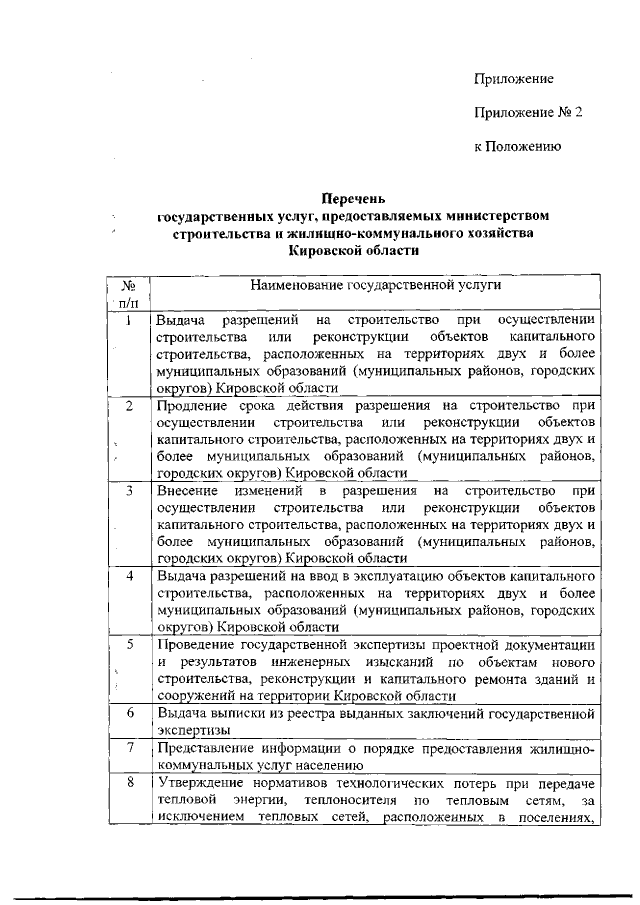 Приложение

Приложение № 2

к Положению

**Перечень государственных услуг, предоставляемых министерством строительства и жилищно-коммунального хозяйства Кировской области**

| № п/п | Наименование государственной услуги |
|---|---|
| 1 | Выдача разрешений на строительство при осуществлении строительства или реконструкции объектов капитального строительства, расположенных на территориях двух и более муниципальных образований (муниципальных районов, городских округов) Кировской области |
| 2 | Продление срока действия разрешения на строительство при осуществлении строительства или реконструкции объектов капитального строительства, расположенных на территориях двух и более муниципальных образований (муниципальных районов, городских округов) Кировской области |
| 3 | Внесение изменений в разрешения на строительство при осуществлении строительства или реконструкции объектов капитального строительства, расположенных на территориях двух и более муниципальных образований (муниципальных районов, городских округов) Кировской области |
| 4 | Выдача разрешений на ввод в эксплуатацию объектов капитального строительства, расположенных на территориях двух и более муниципальных образований (муниципальных районов, городских округов) Кировской области |
| 5 | Проведение государственной экспертизы проектной документации и результатов инженерных изысканий по объектам нового строительства, реконструкции и капитального ремонта зданий и сооружений на территории Кировской области |
| 6 | Выдача выписки из реестра выданных заключений государственной экспертизы |
| 7 | Представление информации о порядке предоставления жилищно-коммунальных услуг населению |
| 8 | Утверждение нормативов технологических потерь при передаче тепловой энергии, теплоносителя по тепловым сетям, за исключением тепловых сетей, расположенных в поселениях, |